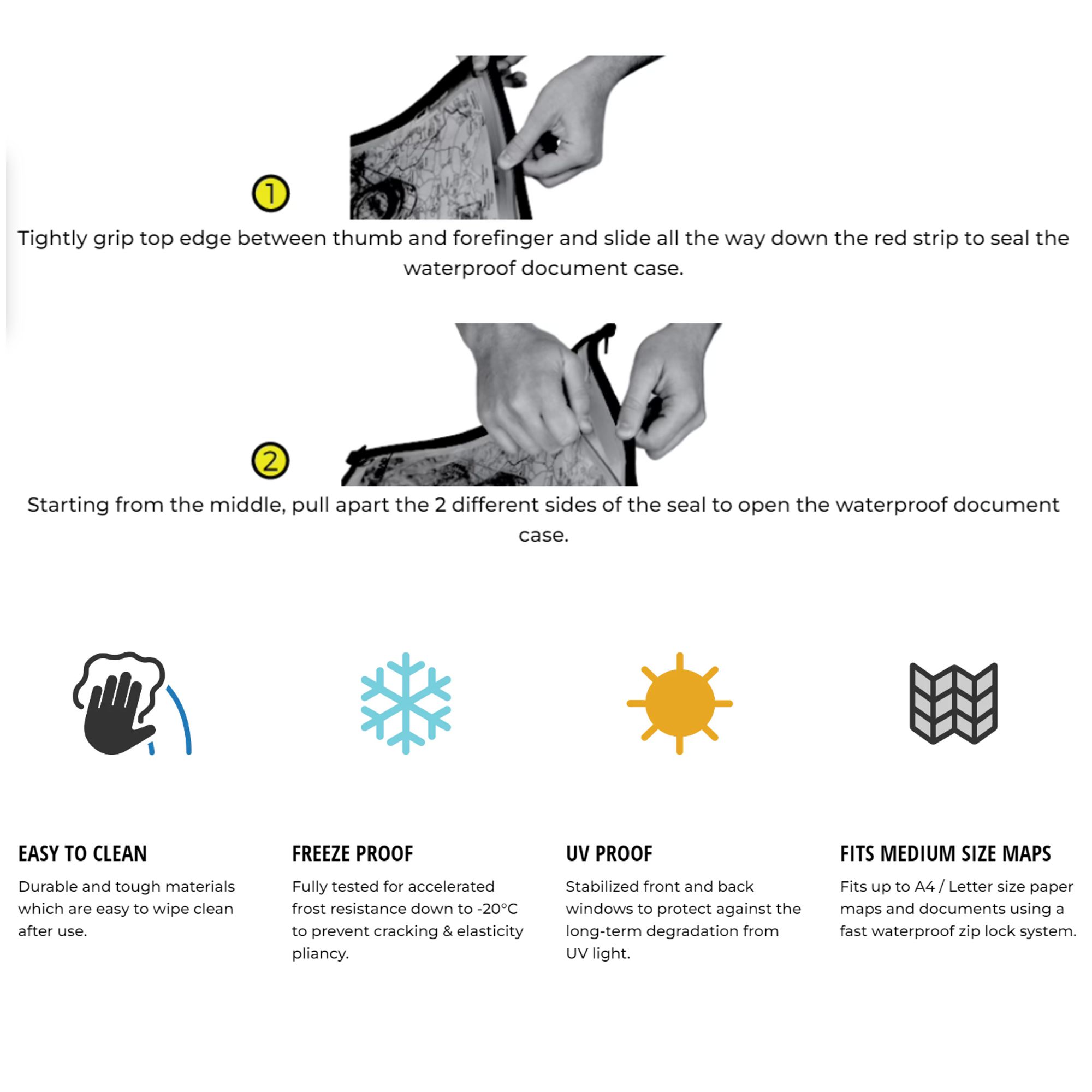 1

Tightly grip top edge between thumb and forefinger and slide all the way down the red strip to seal the waterproof document case.

2

Starting from the middle, pull apart the 2 different sides of the seal to open the waterproof document case.

EASY TO CLEAN

Durable and tough materials which are easy to wipe clean after use.

FREEZE PROOF

Fully tested for accelerated frost resistance down to -20°C to prevent cracking & elasticity pliancy.

UV PROOF

Stabilized front and back windows to protect against the long-term degradation from UV light.

FITS MEDIUM SIZE MAPS

Fits up to A4 / Letter size paper maps and documents using a fast waterproof zip lock system.